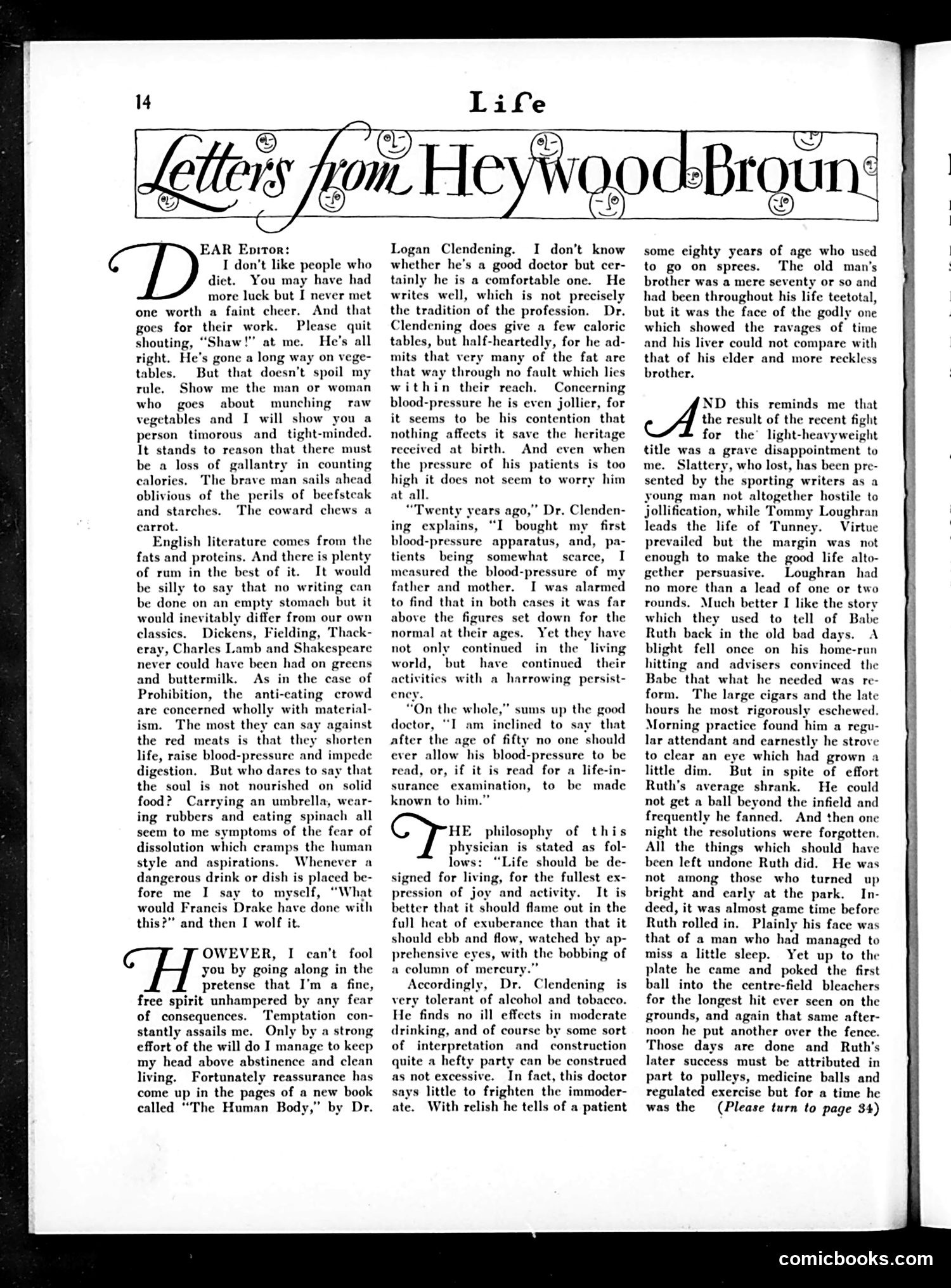 14 Life

Letters from Heywood Broun

DEAR EDITOR:
I don't like people who diet. You may have had more luck but I never met one worth a faint cheer. And that goes for their work. Please quit shouting, "Shaw!" at me. He's all right. He's gone a long way on vegetables. But that doesn't spoil my rule. Show me the man or woman who goes about munching raw vegetables and I will show you a person timorous and tight-minded. It stands to reason that there must be a loss of gallantry in counting calories. The brave man sails ahead oblivious of the perils of beefsteak and starches. The coward chews a carrot.

English literature comes from the fats and proteins. And there is plenty of rum in the best of it. It would be silly to say that no writing can be done on an empty stomach but it would inevitably differ from our own classics. Dickens, Fielding, Thackeray, Charles Lamb and Shakespeare never could have been had on greens and buttermilk. As in the case of Prohibition, the anti-eating crowd are concerned wholly with materialism. The most they can say against the red meats is that they shorten life, raise blood-pressure and impede digestion. But who dares to say that the soul is not nourished on solid food? Carrying an umbrella, wearing rubbers and eating spinach all seem to me symptoms of the fear of dissolution which cramps the human style and aspirations. Whenever a dangerous drink or dish is placed before me I say to myself, "What would Francis Drake have done with this?" and then I wolf it.

HOWEVER, I can't fool you by going along in the pretense that I'm a fine, free spirit unhampered by any fear of consequences. Temptation constantly assails me. Only by a strong effort of the will do I manage to keep my head above abstinence and clean living. Fortunately reassurance has come up in the pages of a new book called "The Human Body," by Dr. Logan Clendening. I don't know whether he's a good doctor but certainly he is a comfortable one. He writes well, which is not precisely the tradition of the profession. Dr. Clendening does give a few caloric tables, but half-heartedly, for he admits that very many of the fat are that way through no fault which lies within their reach. Concerning blood-pressure he is even jollier, for it seems to be his contention that nothing affects it save the heritage received at birth. And even when the pressure of his patients is too high it does not seem to worry him at all.

"Twenty years ago," Dr. Clendening explains, "I bought my first blood-pressure apparatus, and, patients being somewhat scarce, I measured the blood-pressure of my father and mother. I was alarmed to find that in both cases it was far above the figures set down for the normal at their ages. Yet they have not only continued in the living world, but have continued their activities with a harrowing persistency.

"On the whole," sums up the good doctor, "I am inclined to say that after the age of fifty no one should ever allow his blood-pressure to be read, or, if it is read for a life-insurance examination, to be made known to him."

THE philosophy of this physician is stated as follows: "Life should be designed for living, for the fullest expression of joy and activity. It is better that it should flame out in the full heat of exuberance than that it should ebb and flow, watched by apprehensive eyes, with the bobbing of a column of mercury."

Accordingly, Dr. Clendening is very tolerant of alcohol and tobacco. He finds no ill effects in moderate drinking, and of course by some sort of interpretation and construction quite a hefty party can be construed as not excessive. In fact, this doctor says little to frighten the immoderate. With relish he tells of a patient some eighty years of age who used to go on sprees. The old man's brother was a mere seventy or so and had been throughout his life teetotal, but it was the face of the godly one which showed the ravages of time and his liver could not compare with that of his elder and more reckless brother.

AND this reminds me that the result of the recent fight for the light-heavyweight title was a grave disappointment to me. Slattery, who lost, has been presented by the sporting writers as a young man not altogether hostile to jollification, while Tommy Loughran leads the life of Tunney. Virtue prevailed but the margin was not enough to make the good life altogether persuasive. Loughran had no more than a lead of one or two rounds. Much better I like the story which they used to tell of Babe Ruth back in the old bad days. A blight fell once on his home-run hitting and advisers convinced the Babe that what he needed was reform. The large cigars and the late hours he most rigorously eschewed. Morning practice found him a regular attendant and earnestly he strove to clear an eye which had grown a little dim. But in spite of effort Ruth's average shrank. He could not get a ball beyond the infield and frequently he fanned. And then one night the resolutions were forgotten. All the things which should have been left undone Ruth did. He was not among those who turned up bright and early at the park. Indeed, it was almost game time before Ruth rolled in. Plainly his face was that of a man who had managed to miss a little sleep. Yet up to the plate he came and poked the first ball into the centre-field bleachers for the longest hit ever seen on the grounds, and again that same afternoon he put another over the fence. Those days are done and Ruth's later success must be attributed in part to pulleys, medicine balls and regulated exercise but for a time he was the (Please turn to page 34)

comicbooks.com